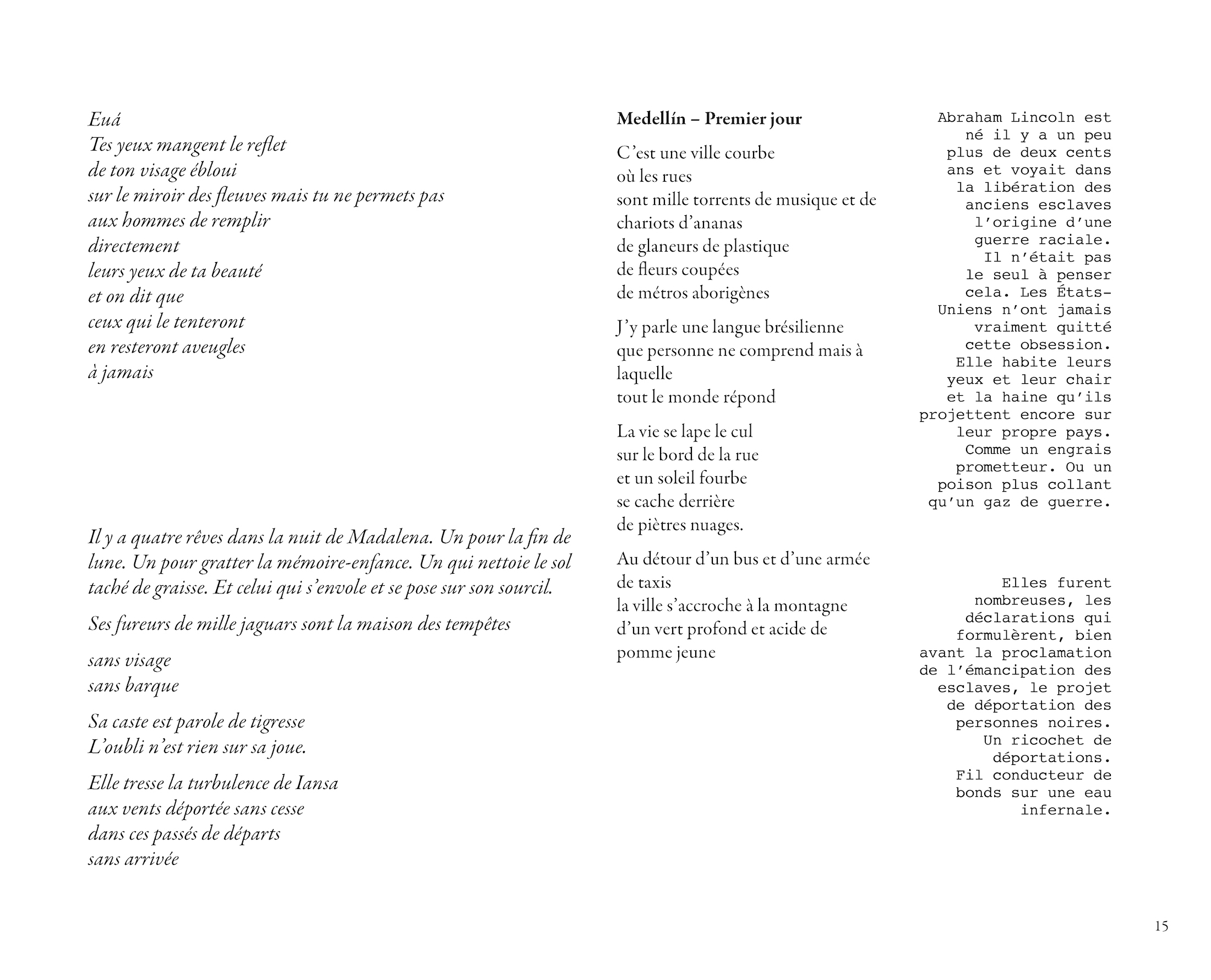 Euá
Tes yeux mangent le reflet
de ton visage ébloui
sur le miroir des fleuves mais tu ne permets pas
aux hommes de remplir
directement
leurs yeux de ta beauté
et on dit que
ceux qui le tenteront
en resteront aveugles
à jamais

Il y a quatre rêves dans la nuit de Madalena. Un pour la fin de lune. Un pour gratter la mémoire-enfance. Un qui nettoie le sol taché de graisse. Et celui qui s'envole et se pose sur son sourcil.

Ses fureurs de mille jaguars sont la maison des tempêtes

sans visage
sans barque

Sa caste est parole de tigresse
L'oubli n'est rien sur sa joue.

Elle tresse la turbulence de Iansa
aux vents déportée sans cesse
dans ces passés de départs
sans arrivée

Medellín – Premier jour

C'est une ville courbe
où les rues
sont mille torrents de musique et de chariots d'ananas
de glaneurs de plastique
de fleurs coupées
de métros aborigènes

J'y parle une langue brésilienne
que personne ne comprend mais à laquelle
tout le monde répond

La vie se lape le cul
sur le bord de la rue
et un soleil fourbe
se cache derrière
de piètres nuages.

Au détour d'un bus et d'une armée de taxis
la ville s'accroche à la montagne
d'un vert profond et acide de
pomme jeune

Abraham Lincoln est né il y a un peu plus de deux cents ans et voyait dans la libération des anciens esclaves l'origine d'une guerre raciale. Il n'était pas le seul à penser cela. Les États-Uniens n'ont jamais vraiment quitté cette obsession. Elle habite leurs yeux et leur chair et la haine qu'ils projettent encore sur leur propre pays. Comme un engrais prometteur. Ou un poison plus collant qu'un gaz de guerre.

Elles furent nombreuses, les déclarations qui formulèrent, bien avant la proclamation de l'émancipation des esclaves, le projet de déportation des personnes noires. Un ricochet de déportations. Fil conducteur de bonds sur une eau infernale.

15